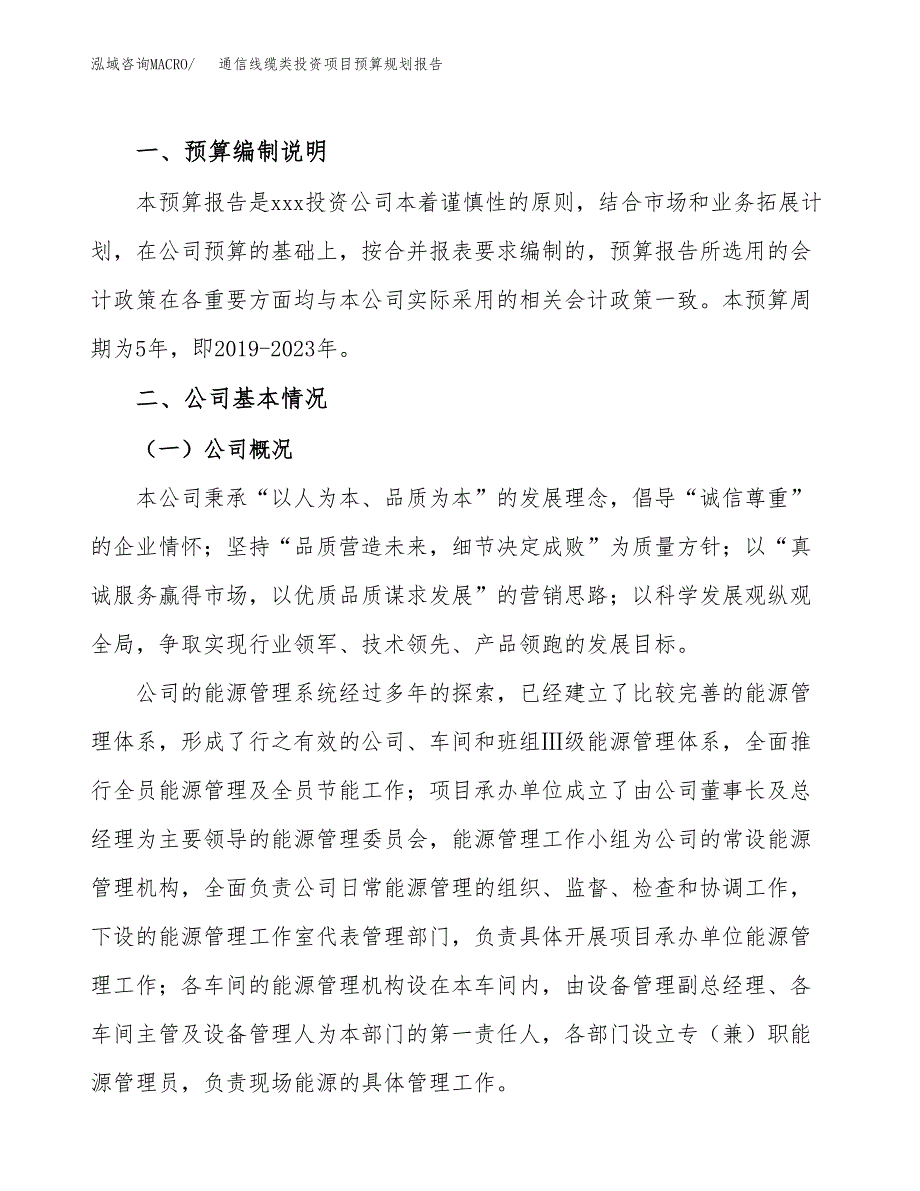 泓域咨询MACRO/　　通信线缆类投资项目预算规划报告

一、预算编制说明

本预算报告是xxx投资公司本着谨慎性的原则，结合市场和业务拓展计划，在公司预算的基础上，按合并报表要求编制的，预算报告所选用的会计政策在各重要方面均与本公司实际采用的相关会计政策一致。本预算周期为5年，即2019-2023年。

二、公司基本情况

（一）公司概况

本公司秉承“以人为本、品质为本”的发展理念，倡导“诚信尊重”的企业情怀；坚持“品质营造未来，细节决定成败”为质量方针；以“真诚服务赢得市场，以优质品质谋求发展”的营销思路；以科学发展观纵观全局，争取实现行业领军、技术领先、产品领跑的发展目标。

公司的能源管理系统经过多年的探索，已经建立了比较完善的能源管理体系，形成了行之有效的公司、车间和班组Ⅲ级能源管理体系，全面推行全员能源管理及全员节能工作；项目承办单位成立了由公司董事长及总经理为主要领导的能源管理委员会，能源管理工作小组为公司的常设能源管理机构，全面负责公司日常能源管理的组织、监督、检查和协调工作，下设的能源管理工作室代表管理部门，负责具体开展项目承办单位能源管理工作；各车间的能源管理机构设在本车间内，由设备管理副总经理、各车间主管及设备管理人为本部门的第一责任人，各部门设立专（兼）职能源管理员，负责现场能源的具体管理工作。